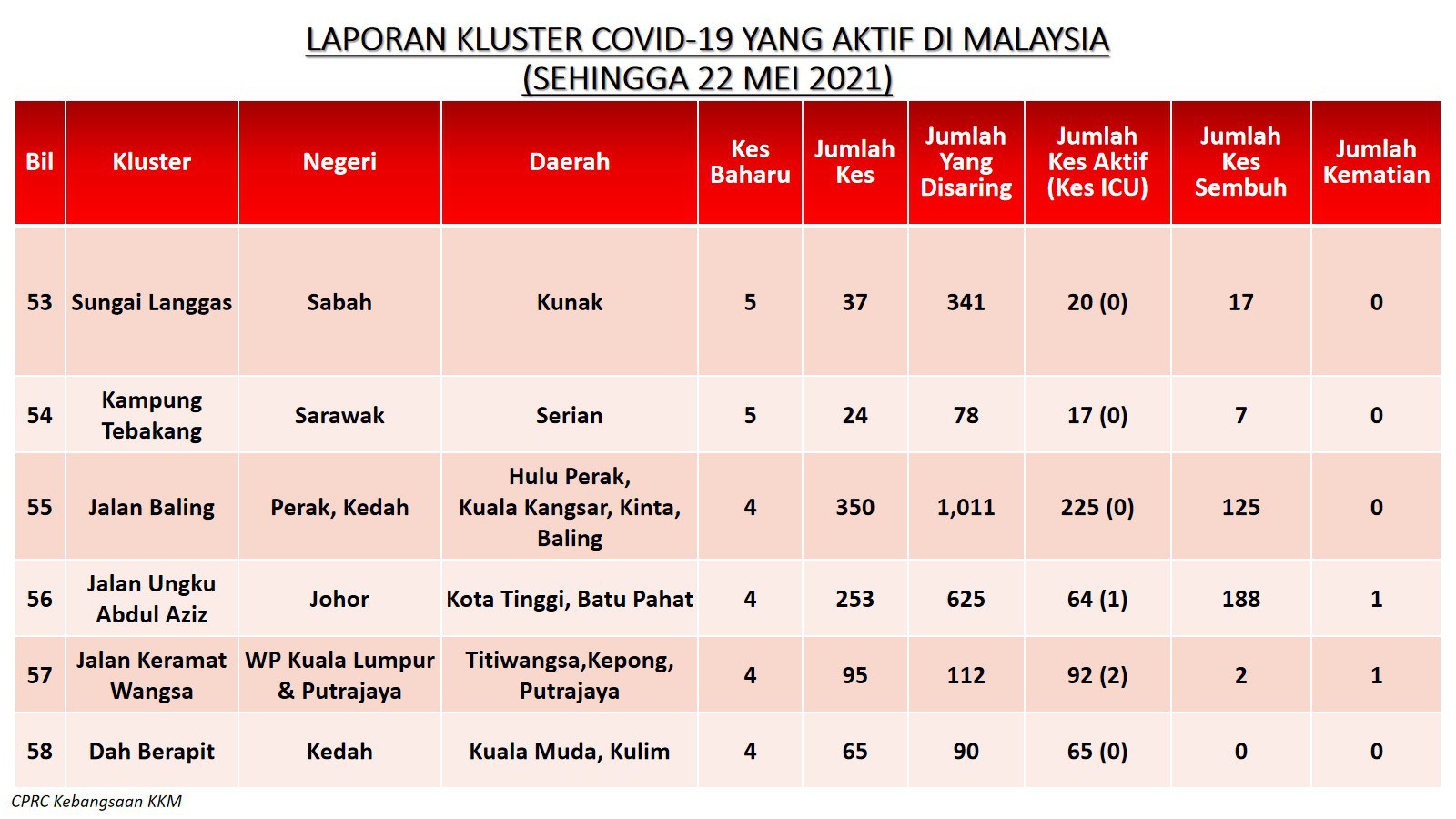 LAPORAN KLUSTER COVID-19 YANG AKTIF DI MALAYSIA
(SEHINGGA 22 MEI 2021)

| Bil | Kluster | Negeri | Daerah | Kes Baharu | Jumlah Kes | Jumlah Yang Disaring | Jumlah Kes Aktif (Kes ICU) | Jumlah Kes Sembuh | Jumlah Kematian |
|---|---|---|---|---|---|---|---|---|---|
| 53 | Sungai Langgas | Sabah | Kunak | 5 | 37 | 341 | 20 (0) | 17 | 0 |
| 54 | Kampung Tebakang | Sarawak | Serian | 5 | 24 | 78 | 17 (0) | 7 | 0 |
| 55 | Jalan Baling | Perak, Kedah | Hulu Perak, Kuala Kangsar, Kinta, Baling | 4 | 350 | 1,011 | 225 (0) | 125 | 0 |
| 56 | Jalan Ungku Abdul Aziz | Johor | Kota Tinggi, Batu Pahat | 4 | 253 | 625 | 64 (1) | 188 | 1 |
| 57 | Jalan Keramat Wangsa | WP Kuala Lumpur & Putrajaya | Titiwangsa,Kepong, Putrajaya | 4 | 95 | 112 | 92 (2) | 2 | 1 |
| 58 | Dah Berapit | Kedah | Kuala Muda, Kulim | 4 | 65 | 90 | 65 (0) | 0 | 0 |

CPRC Kebangsaan KKM